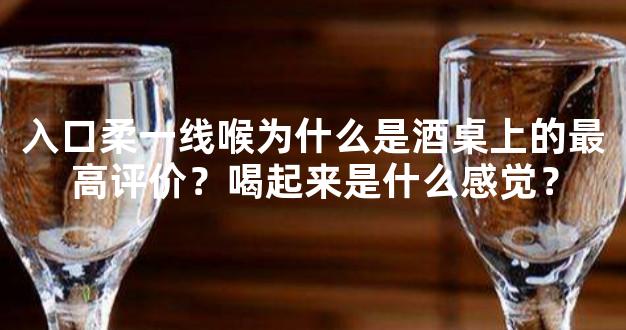 入口柔一线喉为什么是酒桌上的最高评价？喝起来是什么感觉？